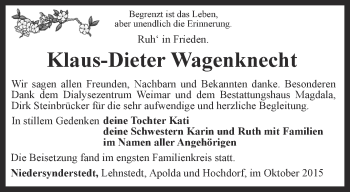 Begrenzt ist das Leben,
aber unendlich die Erinnerung.

Ruh‘ in Frieden.

Klaus-Dieter Wagenknecht

Wir sagen allen Freunden, Nachbarn und Bekannten danke. Besonderen Dank dem Dialysezentrum Weimar und dem Bestattungshaus Magdala, Dirk Steinbrücker für die sehr aufwendige und herzliche Begleitung.

In stillem Gedenken deine Tochter Kati
deine Schwestern Karin und Ruth mit Familien
im Namen aller Angehörigen

Die Beisetzung fand im engsten Familienkreis statt.

Niedersynderstedt, Lehnstedt, Apolda und Hochdorf, im Oktober 2015